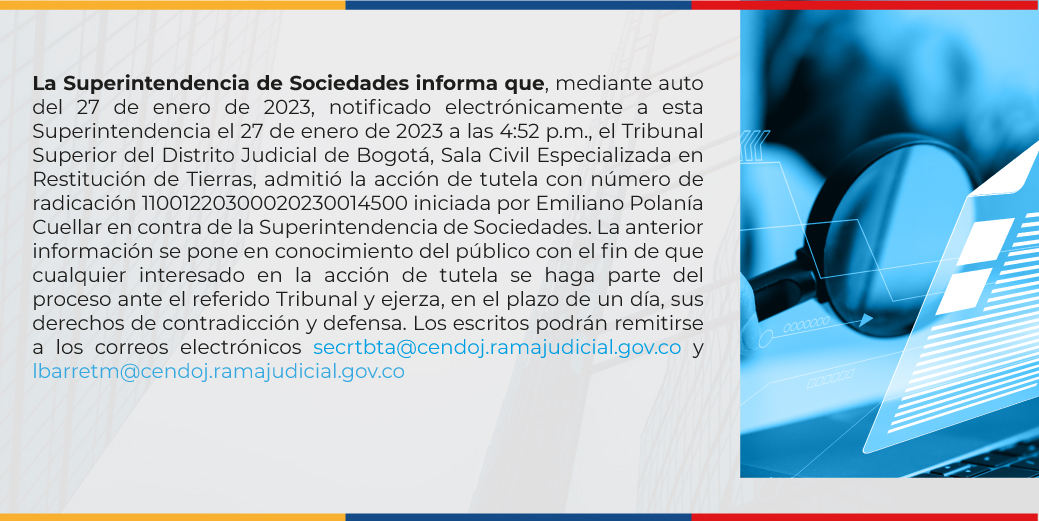 La Superintendencia de Sociedades informa que, mediante auto del 27 de enero de 2023, notificado electrónicamente a esta Superintendencia el 27 de enero de 2023 a las 4:52 p.m., el Tribunal Superior del Distrito Judicial de Bogotá, Sala Civil Especializada en Restitución de Tierras, admitió la acción de tutela con número de radicación 11001220300020230014500 iniciada por Emiliano Polanía Cuellar en contra de la Superintendencia de Sociedades. La anterior información se pone en conocimiento del público con el fin de que cualquier interesado en la acción de tutela se haga parte del proceso ante el referido Tribunal y ejerza, en el plazo de un día, sus derechos de contradicción y defensa. Los escritos podrán remitirse a los correos electrónicos secrtbta@cendoj.ramajudicial.gov.co y lbarretm@cendoj.ramajudicial.gov.co